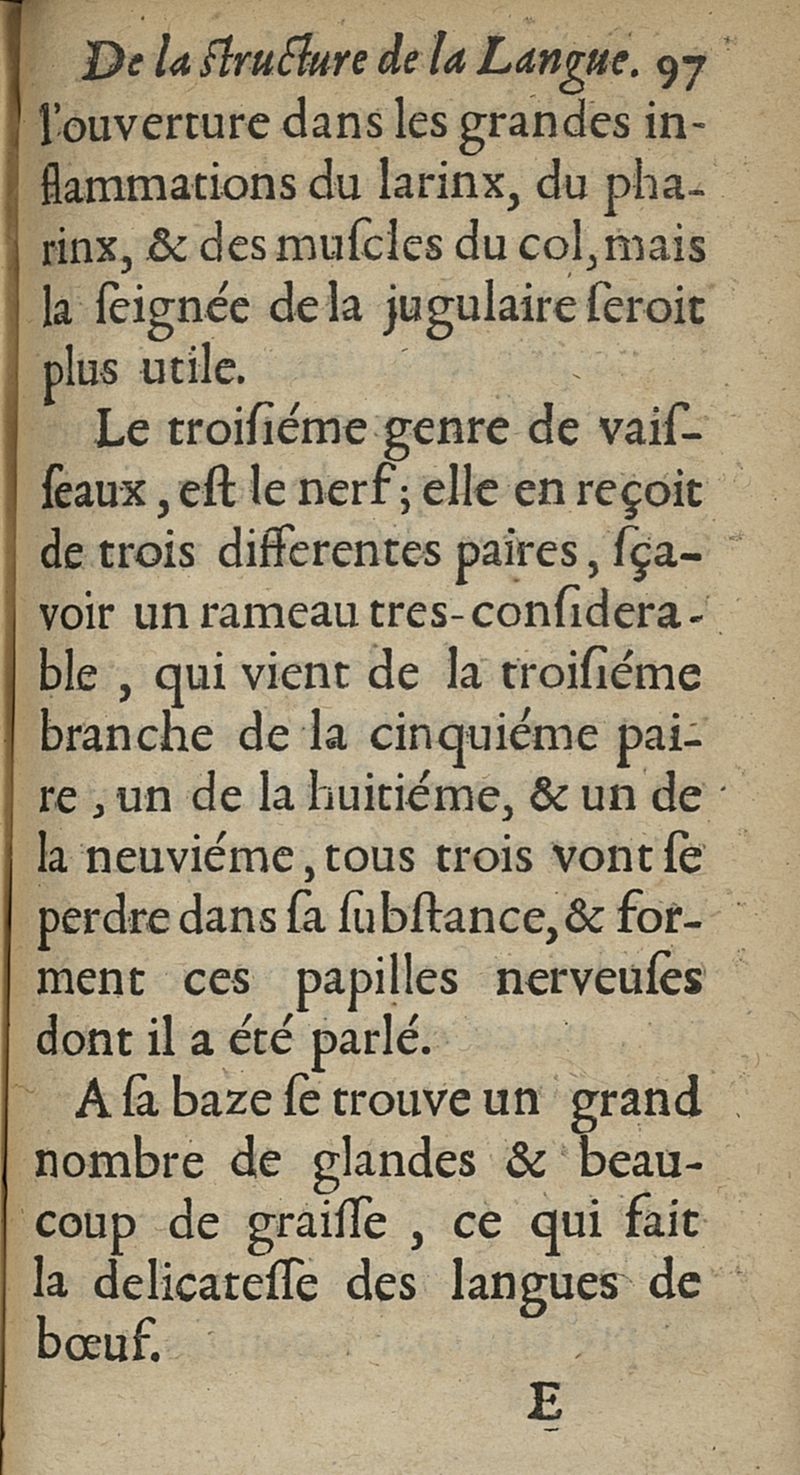 De la ſtructure de la Langue. 97

l'ouverture dans les grandes inflammations du larinx, du pharinx, & des muſcles du col, mais la ſeignée de la jugulaire ſeroit plus utile.

Le troiſiéme genre de vaiſſeaux, eſt le nerf; elle en reçoit de trois differentes paires, ſçavoir un rameau tres-conſiderable, qui vient de la troiſiéme branche de la cinquiéme paire, un de la huitiéme, & un de la neuviéme, tous trois vont ſe perdre dans ſa ſubſtance, & forment ces papilles nerveuſes dont il a été parlé.

A ſa baze ſe trouve un grand nombre de glandes & beaucoup de graiſſe, ce qui fait la delicateſſe des langues de bœuf.

E